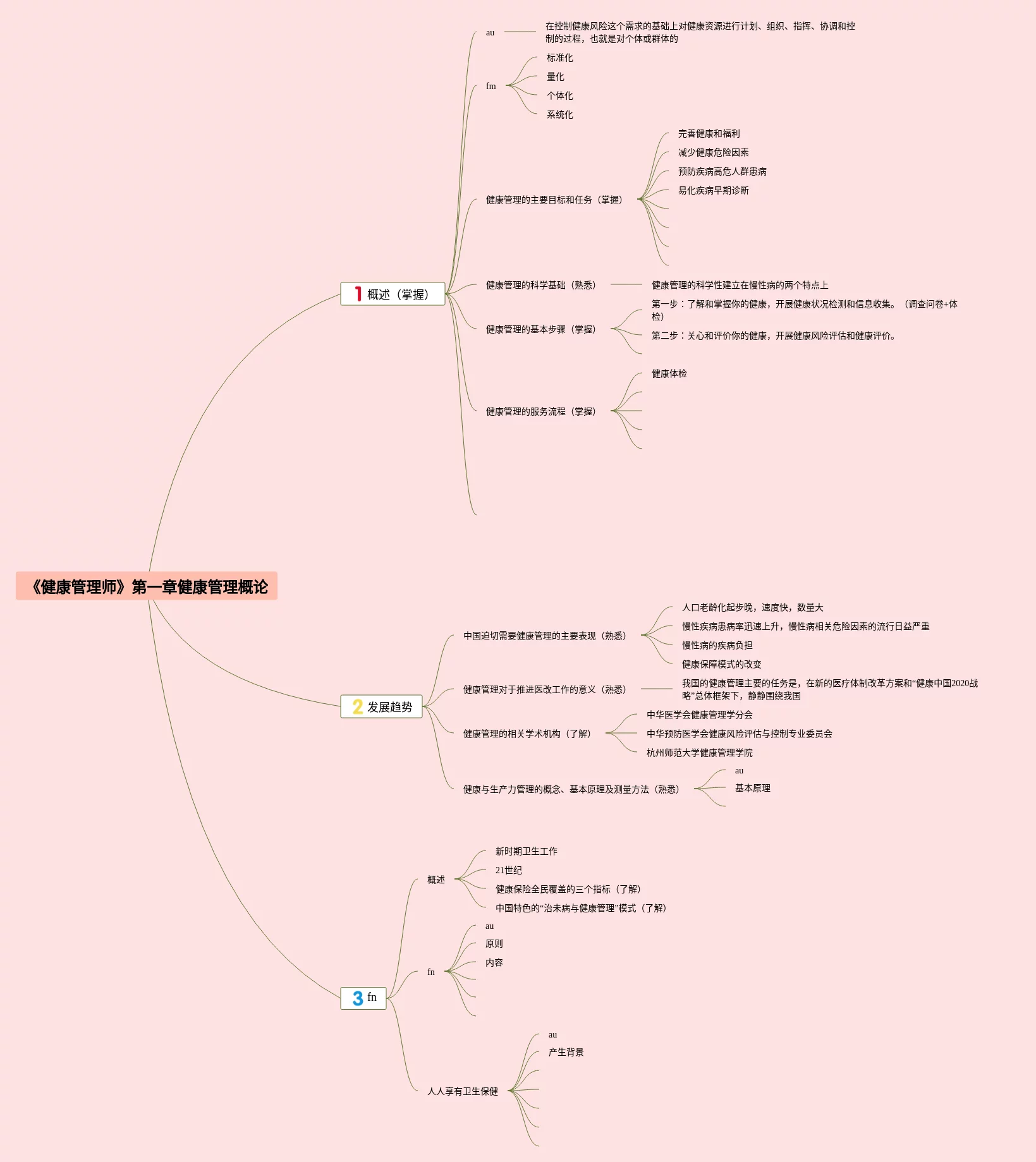 《健康管理师》第一章健康管理概论

1 概述（掌握）

au

在控制健康风险这个需求的基础上对健康资源进行计划、组织、指挥、协调和控制的过程，也就是对个体或群体的

fm

标准化

量化

个体化

系统化

健康管理的主要目标和任务（掌握）

完善健康和福利

减少健康危险因素

预防疾病高危人群患病

易化疾病早期诊断

健康管理的科学基础（熟悉）

健康管理的科学性建立在慢性病的两个特点上

健康管理的基本步骤（掌握）

第一步：了解和掌握你的健康，开展健康状况检测和信息收集。（调查问卷+体检）

第二步：关心和评价你的健康，开展健康风险评估和健康评价。

健康管理的服务流程（掌握）

健康体检

2 发展趋势

中国迫切需要健康管理的主要表现（熟悉）

人口老龄化起步晚，速度快，数量大

慢性疾病患病率迅速上升，慢性病相关危险因素的流行日益严重

慢性病的疾病负担

健康保障模式的改变

健康管理对于推进医改工作的意义（熟悉）

我国的健康管理主要的任务是，在新的医疗体制改革方案和“健康中国2020战略”总体框架下，静静围绕我国

健康管理的相关学术机构（了解）

中华医学会健康管理学分会

中华预防医学会健康风险评估与控制专业委员会

杭州师范大学健康管理学院

健康与生产力管理的概念、基本原理及测量方法（熟悉）

au

基本原理

3 fn

概述

新时期卫生工作

21世纪

健康保险全民覆盖的三个指标（了解）

中国特色的“治未病与健康管理”模式（了解）

fn

au

原则

内容

人人享有卫生保健

au

产生背景